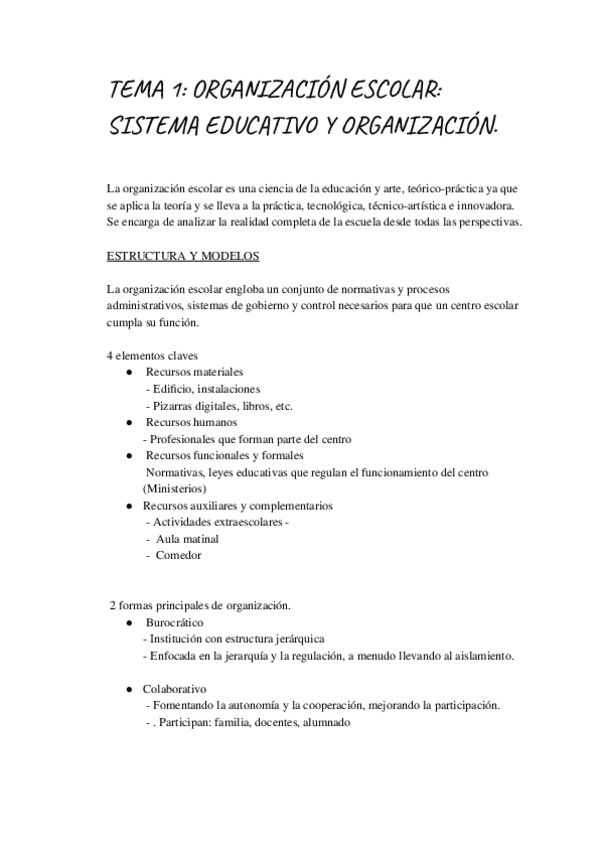 TEMA 1: ORGANIZACIÓN ESCOLAR: SISTEMA EDUCATIVO Y ORGANIZACIÓN.

La organización escolar es una ciencia de la educación y arte, teórico-práctica ya que se aplica la teoría y se lleva a la práctica, tecnológica, técnico-artística e innovadora. Se encarga de analizar la realidad completa de la escuela desde todas las perspectivas.

ESTRUCTURA Y MODELOS

La organización escolar engloba un conjunto de normativas y procesos administrativos, sistemas de gobierno y control necesarios para que un centro escolar cumpla su función.

4 elementos claves
● Recursos materiales
- Edificio, instalaciones
- Pizarras digitales, libros, etc.
● Recursos humanos
- Profesionales que forman parte del centro
● Recursos funcionales y formales
Normativas, leyes educativas que regulan el funcionamiento del centro (Ministerios)
● Recursos auxiliares y complementarios
- Actividades extraescolares -
- Aula matinal
- Comedor

2 formas principales de organización.
● Burocrático
- Institución con estructura jerárquica
- Enfocada en la jerarquía y la regulación, a menudo llevando al aislamiento.

● Colaborativo
- Fomentando la autonomía y la cooperación, mejorando la participación.
- . Participan: familia, docentes, alumnado